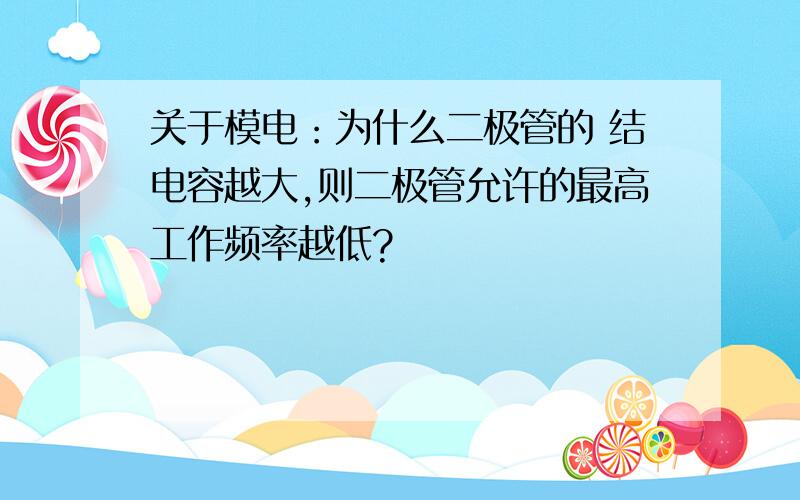 关于模电：为什么二极管的 结电容越大,则二极管允许的最高工作频率越低?